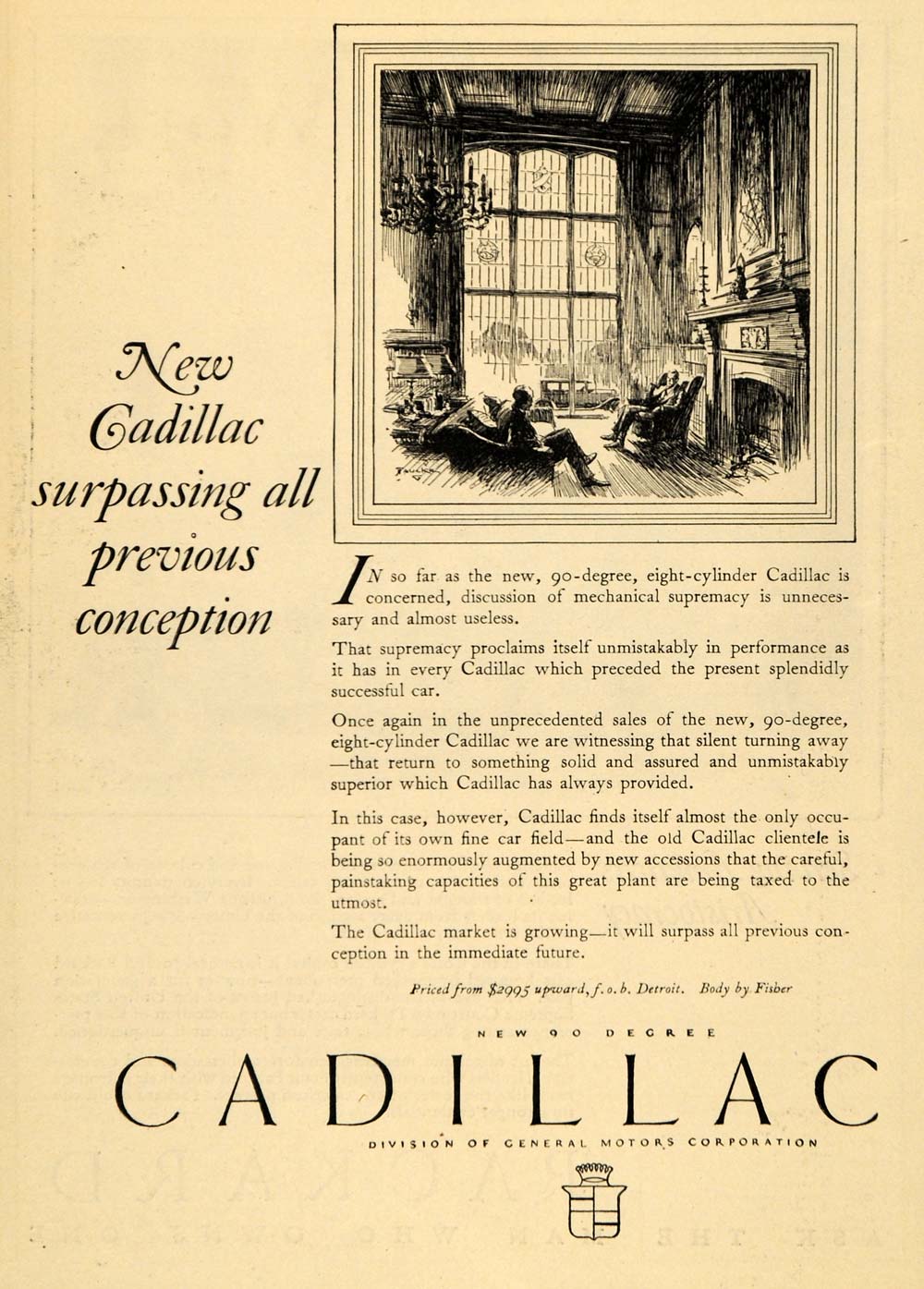 New Cadillac surpassing all previous conception

IN so far as the new, 90-degree, eight-cylinder Cadillac is concerned, discussion of mechanical supremacy is unnecessary and almost useless.

That supremacy proclaims itself unmistakably in performance as it has in every Cadillac which preceded the present splendidly successful car.

Once again in the unprecedented sales of the new, 90-degree, eight-cylinder Cadillac we are witnessing that silent turning away —that return to something solid and assured and unmistakably superior which Cadillac has always provided.

In this case, however, Cadillac finds itself almost the only occupant of its own fine car field—and the old Cadillac clientele is being so enormously augmented by new accessions that the careful, painstaking capacities of this great plant are being taxed to the utmost.

The Cadillac market is growing—it will surpass all previous conception in the immediate future.

Priced from $2995 upward, f. o. b. Detroit. Body by Fisher

NEW 90 DEGREE

CADILLAC

DIVISION OF GENERAL MOTORS CORPORATION